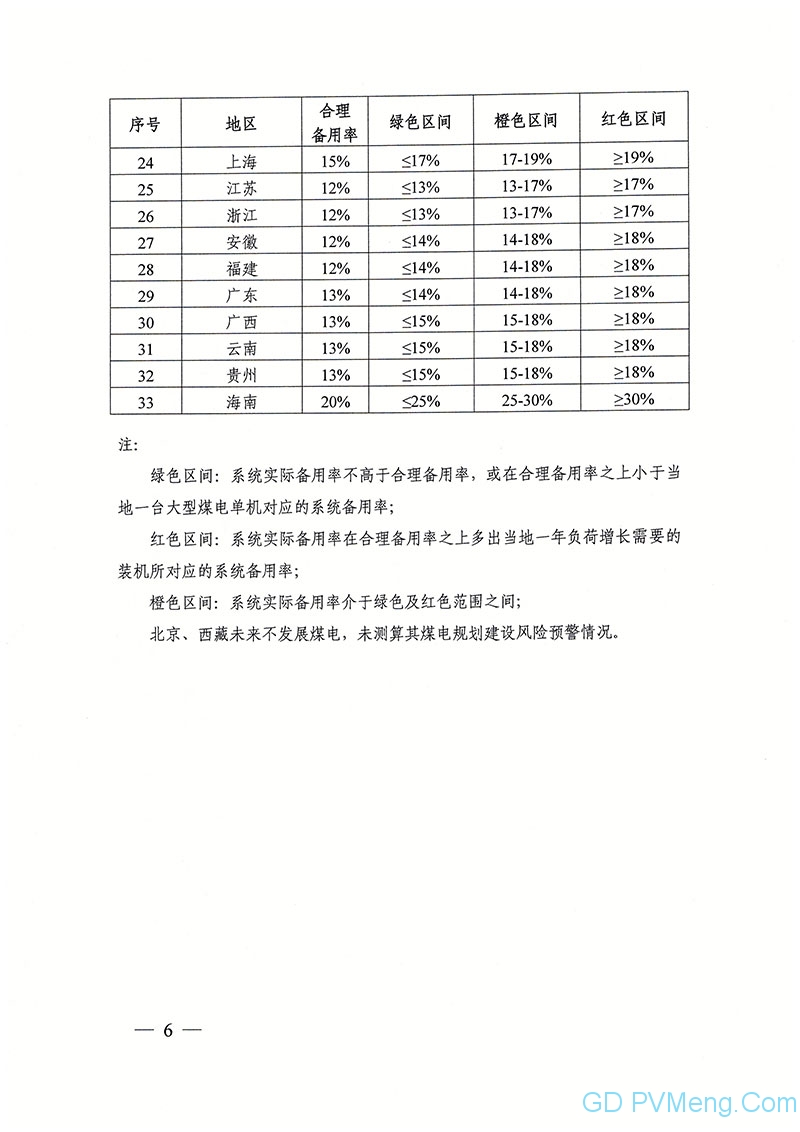 | 序号 | 地区 | 合理备用率 | 绿色区间 | 橙色区间 | 红色区间 |
|---|---|---|---|---|---|
| 24 | 上海 | 15% | ≤17% | 17-19% | ≥19% |
| 25 | 江苏 | 12% | ≤13% | 13-17% | ≥17% |
| 26 | 浙江 | 12% | ≤13% | 13-17% | ≥17% |
| 27 | 安徽 | 12% | ≤14% | 14-18% | ≥18% |
| 28 | 福建 | 12% | ≤14% | 14-18% | ≥18% |
| 29 | 广东 | 13% | ≤14% | 14-18% | ≥18% |
| 30 | 广西 | 13% | ≤15% | 15-18% | ≥18% |
| 31 | 云南 | 13% | ≤15% | 15-18% | ≥18% |
| 32 | 贵州 | 13% | ≤15% | 15-18% | ≥18% |
| 33 | 海南 | 20% | ≤25% | 25-30% | ≥30% |

注:

绿色区间：系统实际备用率不高于合理备用率，或在合理备用率之上小于当地一台大型煤电单机对应的系统备用率；

红色区间：系统实际备用率在合理备用率之上多出当地一年负荷增长需要的装机所对应的系统备用率；

橙色区间：系统实际备用率介于绿色及红色范围之间；

北京、西藏未来不发展煤电，未测算其煤电规划建设风险预警情况。

— 6 —

GD PVMeng.Com